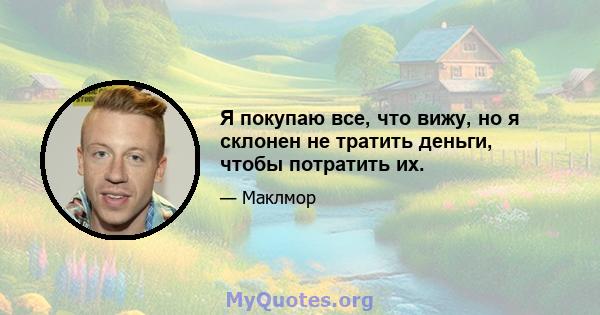 Я покупаю все, что вижу, но я склонен не тратить деньги, чтобы потратить их.

— Маклмор

MyQuotes.org